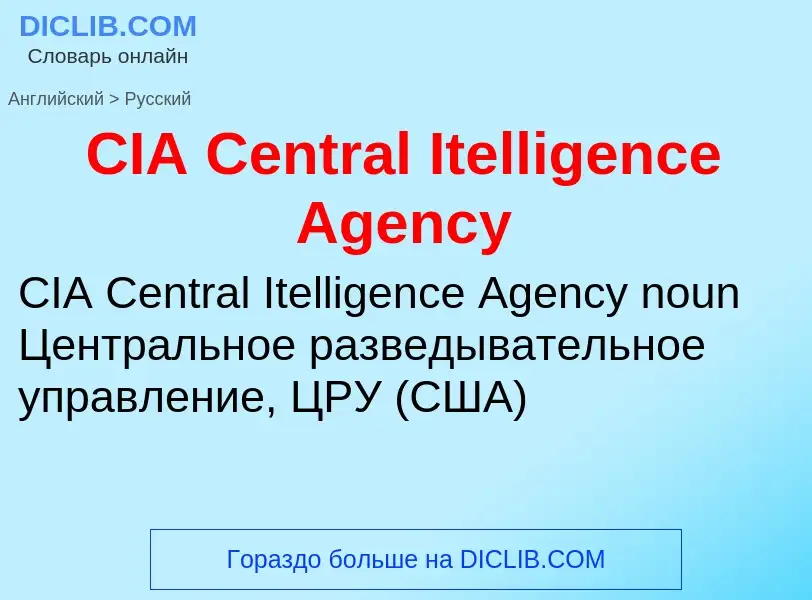 DICLIB.COM
Словарь онлайн

Английский > Русский

CIA Central Itelligence Agency

CIA Central Itelligence Agency noun Центральное разведывательное управление, ЦРУ (США)

Гораздо больше на DICLIB.COM